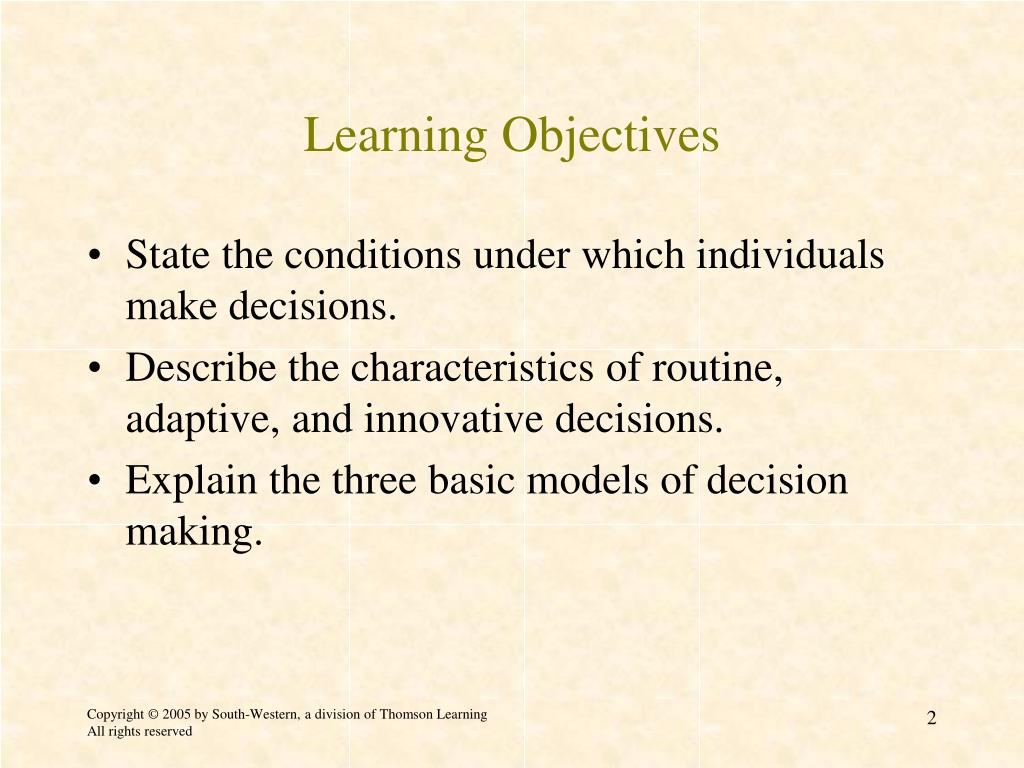 Learning Objectives

• State the conditions under which individuals make decisions.
• Describe the characteristics of routine, adaptive, and innovative decisions.
• Explain the three basic models of decision making.

Copyright © 2005 by South-Western, a division of Thomson Learning
All rights reserved

2